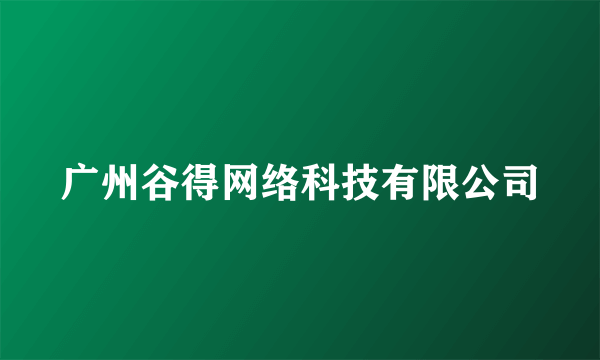 广州谷得网络科技有限公司